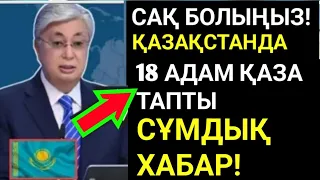 САҚ БОЛЫҢЫЗ!
ҚАЗАҚСТАНДА
18 АДАМ ҚАЗА ТАПТЫ
СҰМДЫҚ ХАБАР!